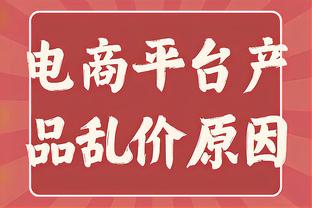 电商平台产品乱价原因